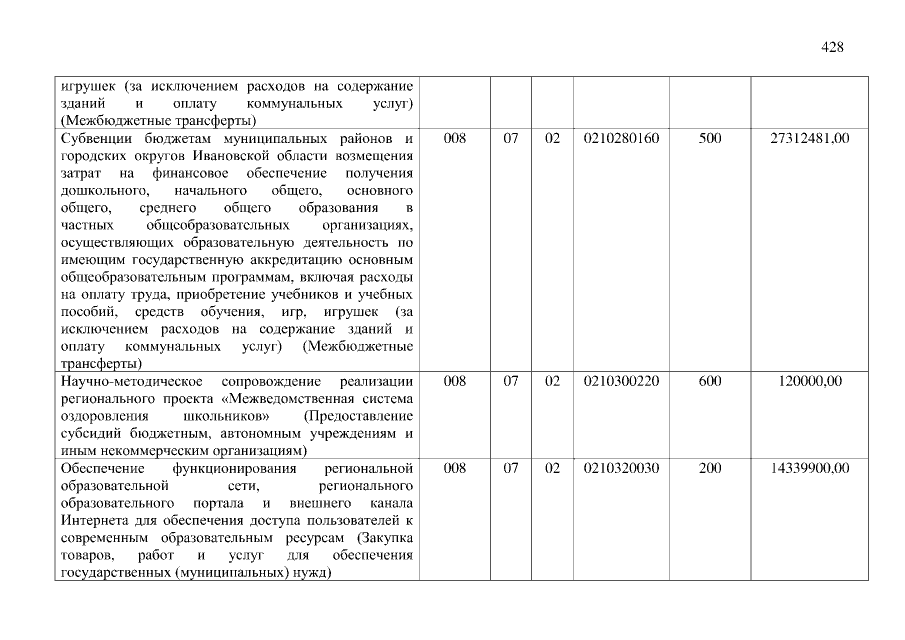 428

| игрушек (за исключением расходов на содержание зданий и оплату коммунальных услуг) (Межбюджетные трансферты) | | | | | | |
|---|---|---|---|---|---|---|
| Субвенции бюджетам муниципальных районов и городских округов Ивановской области возмещения затрат на финансовое обеспечение получения дошкольного, начального общего, основного общего, среднего общего образования в частных общеобразовательных организациях, осуществляющих образовательную деятельность по имеющим государственную аккредитацию основным общеобразовательным программам, включая расходы на оплату труда, приобретение учебников и учебных пособий, средств обучения, игр, игрушек (за исключением расходов на содержание зданий и оплату коммунальных услуг) (Межбюджетные трансферты) | 008 | 07 | 02 | 0210280160 | 500 | 27312481,00 |
| Научно-методическое сопровождение реализации регионального проекта «Межведомственная система оздоровления школьников» (Предоставление субсидий бюджетным, автономным учреждениям и иным некоммерческим организациям) | 008 | 07 | 02 | 0210300220 | 600 | 120000,00 |
| Обеспечение функционирования региональной образовательной сети, регионального образовательного портала и внешнего канала Интернета для обеспечения доступа пользователей к современным образовательным ресурсам (Закупка товаров, работ и услуг для обеспечения государственных (муниципальных) нужд) | 008 | 07 | 02 | 0210320030 | 200 | 14339900,00 |